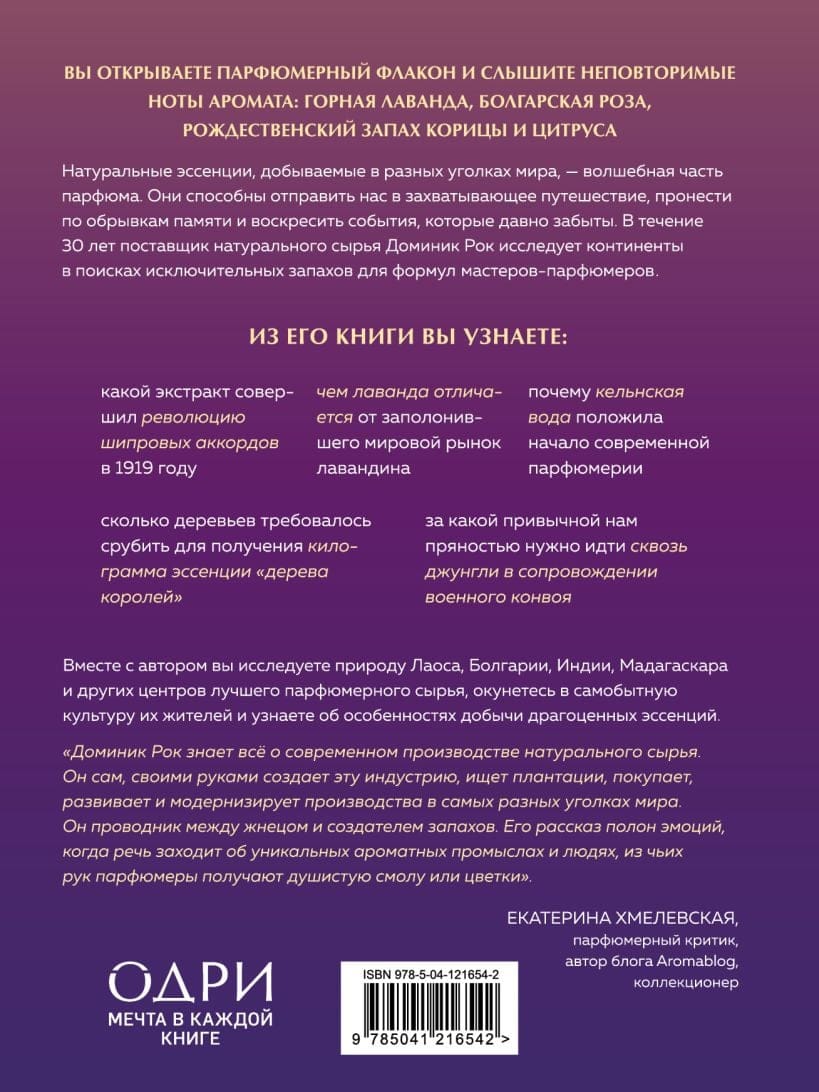 ВЫ ОТКРЫВАЕТЕ ПАРФЮМЕРНЫЙ ФЛАКОН И СЛЫШИТЕ НЕПОВТОРИМЫЕ НОТЫ АРОМАТА: ГОРНАЯ ЛАВАНДА, БОЛГАРСКАЯ РОЗА, РОЖДЕСТВЕНСКИЙ ЗАПАХ КОРИЦЫ И ЦИТРУСА

Натуральные эссенции, добываемые в разных уголках мира, — волшебная часть парфюма. Они способны отправить нас в захватывающее путешествие, пронести по обрывкам памяти и воскресить события, которые давно забыты. В течение 30 лет поставщик натурального сырья Доминик Рок исследует континенты в поисках исключительных запахов для формул мастеров-парфюмеров.

ИЗ ЕГО КНИГИ ВЫ УЗНАЕТЕ:

какой экстракт совершил революцию шипровых аккордов в 1919 году

чем лаванда отличается от заполонившего мировой рынок лавандина

почему кельнская вода положила начало современной парфюмерии

сколько деревьев требовалось срубить для получения килограмма эссенции «дерева королей»

за какой привычной нам пряностью нужно идти сквозь джунгли в сопровождении военного конвоя

Вместе с автором вы исследуете природу Лаоса, Болгарии, Индии, Мадагаскара и других центров лучшего парфюмерного сырья, окунетесь в самобытную культуру их жителей и узнаете об особенностях добычи драгоценных эссенций.

«Доминик Рок знает всё о современном производстве натурального сырья. Он сам, своими руками создает эту индустрию, ищет плантации, покупает, развивает и модернизирует производства в самых разных уголках мира. Он проводник между жнецом и создателем запахов. Его рассказ полон эмоций, когда речь заходит об уникальных ароматных промыслах и людях, из чьих рук парфюмеры получают душистую смолу или цветки».

ЕКАТЕРИНА ХМЕЛЕВСКАЯ,
парфюмерный критик,
автор блога Aromablog,
коллекционер

ОДРИ
МЕЧТА В КАЖДОЙ КНИГЕ

ISBN 978-5-04-121654-2

9 785041 216542 >